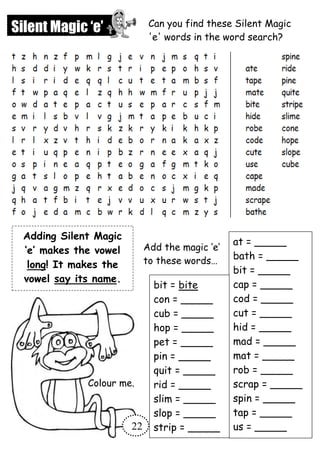 Silent Magic 'e'

Can you find these Silent Magic 'e' words in the word search?

t z h n z f p m l g j e v n j m s q t i
h s d d i y w k r s t r i p e p o h s v
l s i r i d e q q l c u t e t a m b s f
f t w p a q e l z q h h w m f r u p j j
o w d a t e p a c t u s e p a r c s f m
e m i l s b v l v g j m t a p e b u c i
s v r y d v h r s k z k r y k i k h k p
l r l x z v t h i d e b o r n a k a x z
e t i u q p e n i p b z r n e e x a q j
o s p i n e a q p t e o g a f g m t k o
g a t s l o p e h t a b e n o c x i e q
j q v a g m z q r x e d o c s j m g k p
q h a t f b i t e j v v u x u r w s t j
f o j e d a m c b w r k d l q c m z y s

ate
tape
mate
bite
hide
robe
code
cute
use
cape
made
scrape
bathe

spine
ride
pine
quite
stripe
slime
cone
hope
slope
cube

Adding Silent Magic 'e' makes the vowel long! It makes the vowel say its name.

Add the magic 'e' to these words...

bit = bite
con = ______
cub = ______
hop = ______
pet = ______
pin = ______
quit = ______
rid = ______
slim = ______
slop = ______
strip = ______

at = ______
bath = ______
bit = ______
cap = ______
cod = ______
cut = ______
hid = ______
mad = ______
mat = ______
rob = ______
scrap = ______
spin = ______
tap = ______
us = ______

Colour me.

22